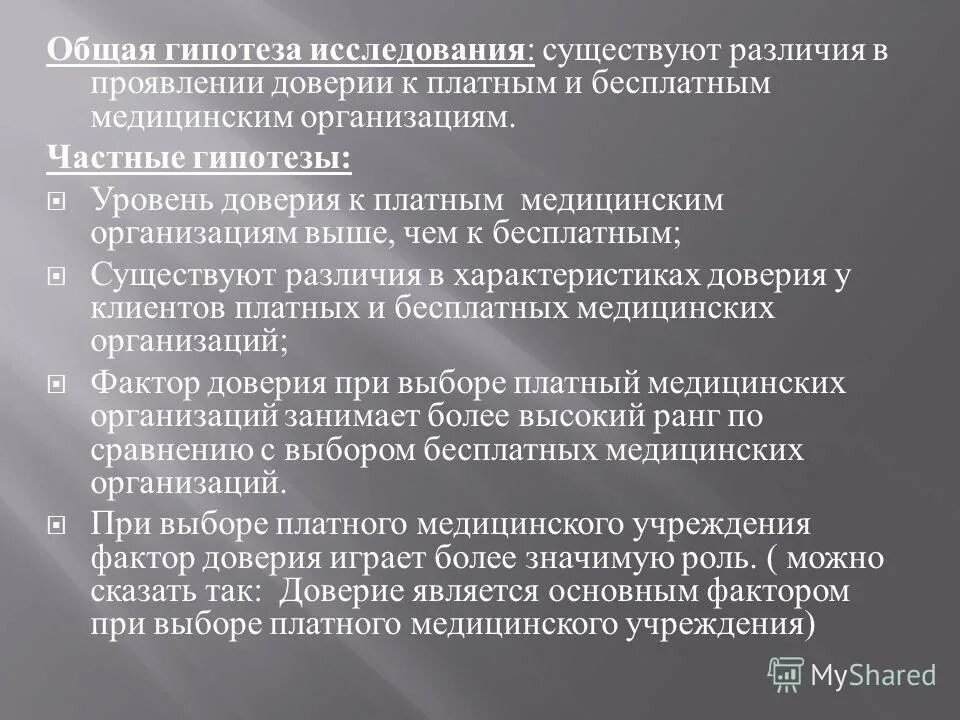 Общая гипотеза исследования: существуют различия в проявлении доверии к платным и бесплатным медицинским организациям.

Частные гипотезы:

Уровень доверия к платным медицинским организациям выше, чем к бесплатным;

Существуют различия в характеристиках доверия у клиентов платных и бесплатных медицинских организаций;

Фактор доверия при выборе платный медицинских организаций занимает более высокий ранг по сравнению с выбором бесплатных медицинских организаций.

При выборе платного медицинского учреждения фактор доверия играет более значимую роль. ( можно сказать так: Доверие является основным фактором при выборе платного медицинского учреждения)

MyShared